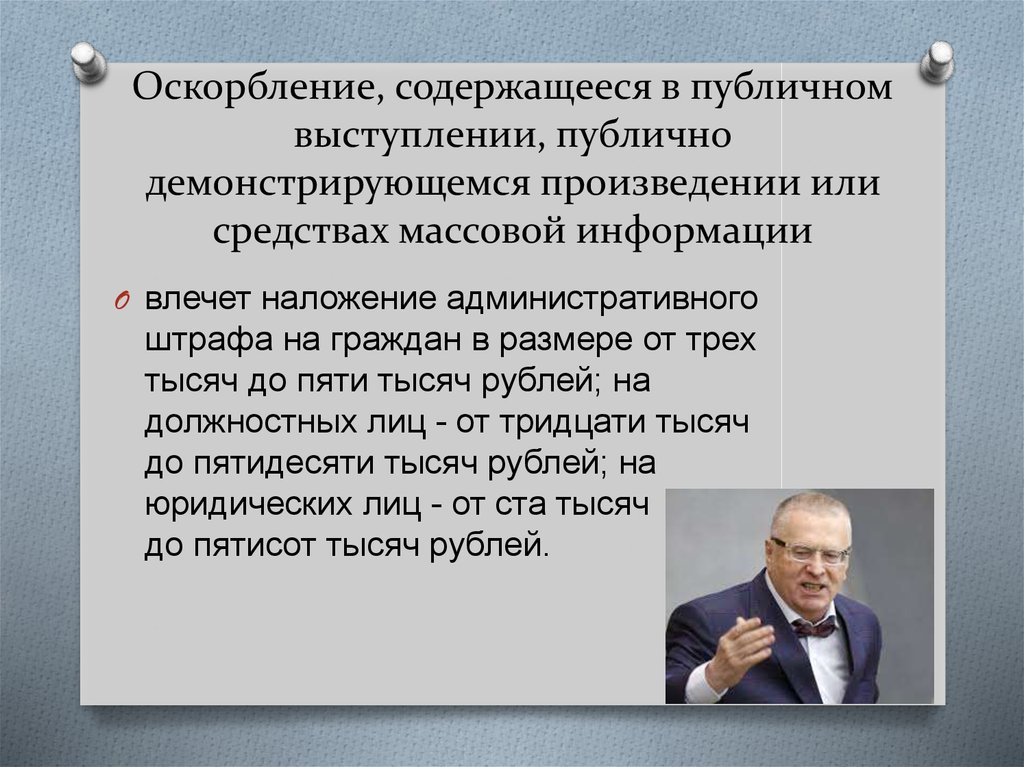 Оскорбление, содержащееся в публичном выступлении, публично демонстрирующемся произведении или средствах массовой информации

влечет наложение административного штрафа на граждан в размере от трех тысяч до пяти тысяч рублей; на должностных лиц - от тридцати тысяч до пятидесяти тысяч рублей; на юридических лиц - от ста тысяч до пятисот тысяч рублей.